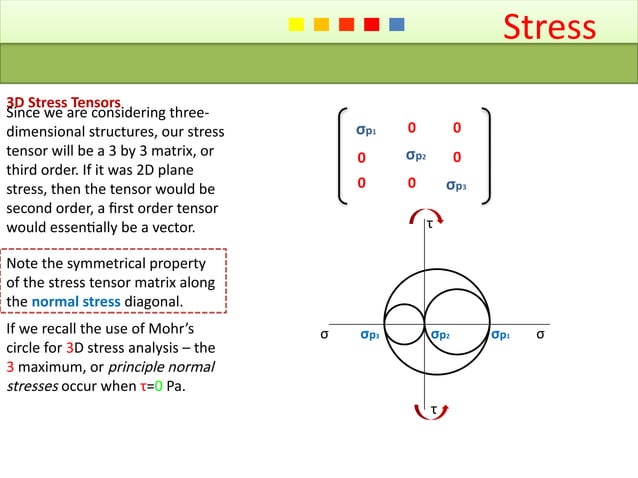 Stress

3D Stress Tensors

Since we are considering three-dimensional structures, our stress tensor will be a 3 by 3 matrix, or third order. If it was 2D plane stress, then the tensor would be second order, a first order tensor would essentially be a vector.

Note the symmetrical property of the stress tensor matrix along the normal stress diagonal.

If we recall the use of Mohr's circle for 3D stress analysis – the 3 maximum, or principle normal stresses occur when τ=0 Pa.

$\begin{pmatrix} \sigma_{p1} & 0 & 0 \\ 0 & \sigma_{p2} & 0 \\ 0 & 0 & \sigma_{p3} \end{pmatrix}$

τ

σ $\sigma_{p3}$ $\sigma_{p2}$ $\sigma_{p1}$ σ

τ